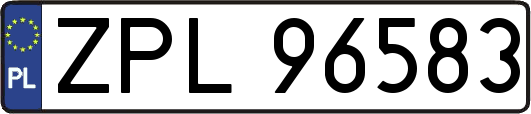 PL
ZPL 96583